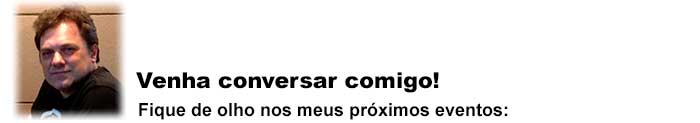 Venha conversar comigo!
Fique de olho nos meus próximos eventos: